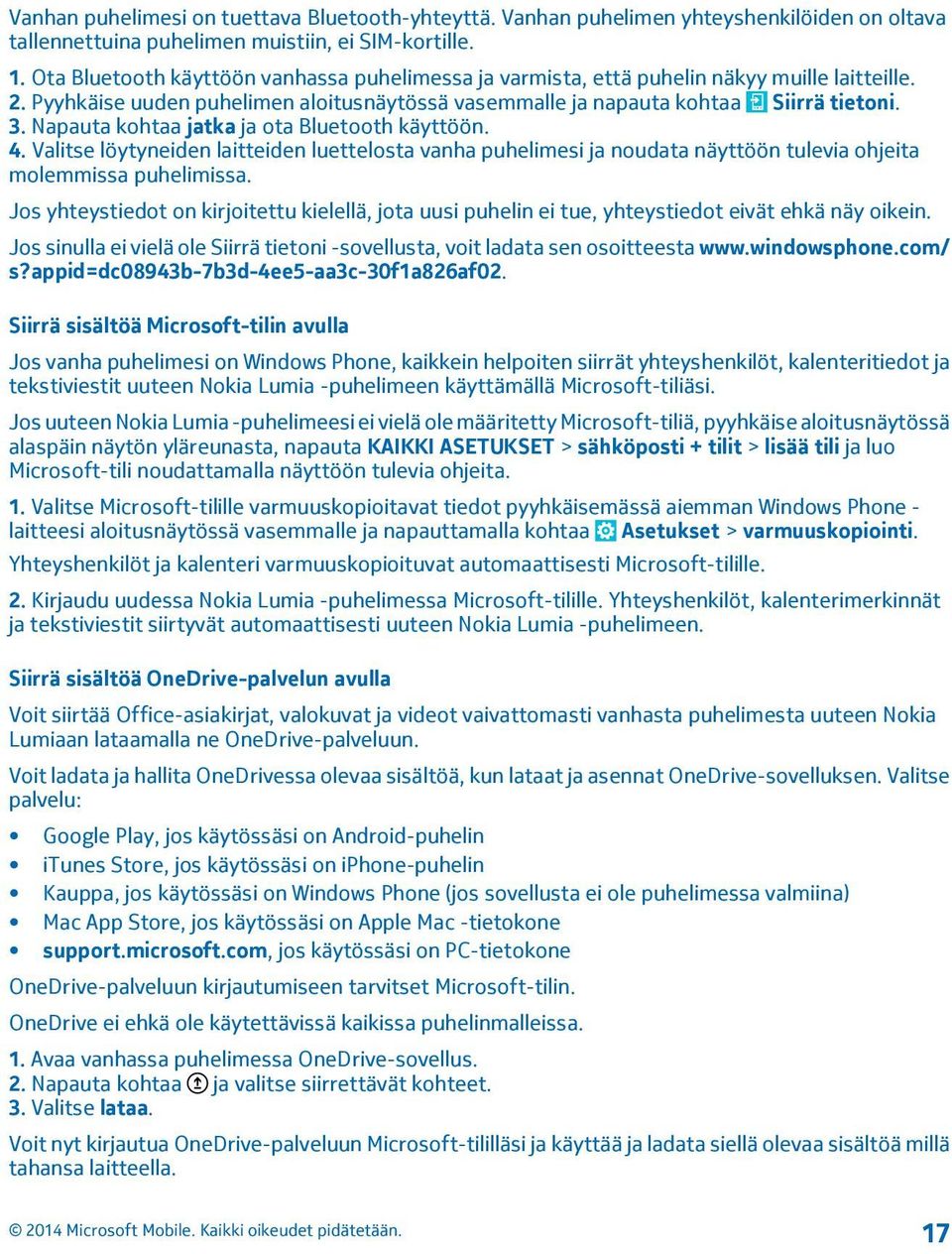 Vanhan puhelimesi on tuettava Bluetooth-yhteyttä. Vanhan puhelimen yhteyshenkilöiden on oltava tallennettuina puhelimen muistiin, ei SIM-kortille.

1. Ota Bluetooth käyttöön vanhassa puhelimessa ja varmista, että puhelin näkyy muille laitteille.
2. Pyyhkäise uuden puhelimen aloitusnäytössä vasemmalle ja napauta kohtaa Siirrä tietoni.
3. Napauta kohtaa jatka ja ota Bluetooth käyttöön.
4. Valitse löytyneiden laitteiden luettelosta vanha puhelimesi ja noudata näyttöön tulevia ohjeita molemmissa puhelimissa.

Jos yhteystiedot on kirjoitettu kielellä, jota uusi puhelin ei tue, yhteystiedot eivät ehkä näy oikein.

Jos sinulla ei vielä ole Siirrä tietoni -sovellusta, voit ladata sen osoitteesta www.windowsphone.com/s?appid=dc08943b-7b3d-4ee5-aa3c-30f1a826af02.

Siirrä sisältöä Microsoft-tilin avulla

Jos vanha puhelimesi on Windows Phone, kaikkein helpoiten siirrät yhteyshenkilöt, kalenteritiedot ja tekstiviestit uuteen Nokia Lumia -puhelimeen käyttämällä Microsoft-tiliäsi.

Jos uuteen Nokia Lumia -puhelimeesi ei vielä ole määritetty Microsoft-tiliä, pyyhkäise aloitusnäytössä alaspäin näytön yläreunasta, napauta KAIKKI ASETUKSET > sähköposti + tilit > lisää tili ja luo Microsoft-tili noudattamalla näyttöön tulevia ohjeita.

1. Valitse Microsoft-tilille varmuuskopioitavat tiedot pyyhkäisemässä aiemman Windows Phone -laitteesi aloitusnäytössä vasemmalle ja napauttamalla kohtaa Asetukset > varmuuskopiointi.

Yhteyshenkilöt ja kalenteri varmuuskopioituvat automaattisesti Microsoft-tilille.

2. Kirjaudu uudessa Nokia Lumia -puhelimessa Microsoft-tilille. Yhteyshenkilöt, kalenterimerkinnät ja tekstiviestit siirtyvät automaattisesti uuteen Nokia Lumia -puhelimeen.

Siirrä sisältöä OneDrive-palvelun avulla

Voit siirtää Office-asiakirjat, valokuvat ja videot vaivattomasti vanhasta puhelimesta uuteen Nokia Lumiaan lataamalla ne OneDrive-palveluun.

Voit ladata ja hallita OneDrivessa olevaa sisältöä, kun lataat ja asennat OneDrive-sovelluksen. Valitse palvelu:

• Google Play, jos käytössäsi on Android-puhelin
• iTunes Store, jos käytössäsi on iPhone-puhelin
• Kauppa, jos käytössäsi on Windows Phone (jos sovellusta ei ole puhelimessa valmiina)
• Mac App Store, jos käytössäsi on Apple Mac -tietokone
• support.microsoft.com, jos käytössäsi on PC-tietokone

OneDrive-palveluun kirjautumiseen tarvitset Microsoft-tilin.

OneDrive ei ehkä ole käytettävissä kaikissa puhelinmalleissa.

1. Avaa vanhassa puhelimessa OneDrive-sovellus.
2. Napauta kohtaa ja valitse siirrettävät kohteet.
3. Valitse lataa.

Voit nyt kirjautua OneDrive-palveluun Microsoft-tililläsi ja käyttää ja ladata siellä olevaa sisältöä millä tahansa laitteella.

© 2014 Microsoft Mobile. Kaikki oikeudet pidätetään.

17